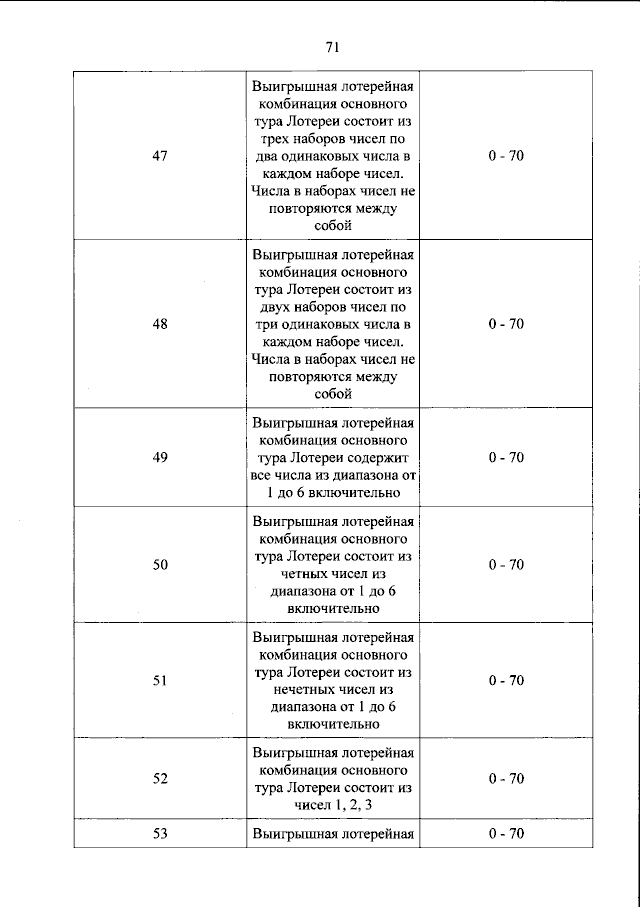 71

| 47 | Выигрышная лотерейная комбинация основного тура Лотереи состоит из трех наборов чисел по два одинаковых числа в каждом наборе чисел. Числа в наборах чисел не повторяются между собой | 0 - 70 |
|---|---|---|
| 48 | Выигрышная лотерейная комбинация основного тура Лотереи состоит из двух наборов чисел по три одинаковых числа в каждом наборе чисел. Числа в наборах чисел не повторяются между собой | 0 - 70 |
| 49 | Выигрышная лотерейная комбинация основного тура Лотереи содержит все числа из диапазона от 1 до 6 включительно | 0 - 70 |
| 50 | Выигрышная лотерейная комбинация основного тура Лотереи состоит из четных чисел из диапазона от 1 до 6 включительно | 0 - 70 |
| 51 | Выигрышная лотерейная комбинация основного тура Лотереи состоит из нечетных чисел из диапазона от 1 до 6 включительно | 0 - 70 |
| 52 | Выигрышная лотерейная комбинация основного тура Лотереи состоит из чисел 1, 2, 3 | 0 - 70 |
| 53 | Выигрышная лотерейная | 0 - 70 |